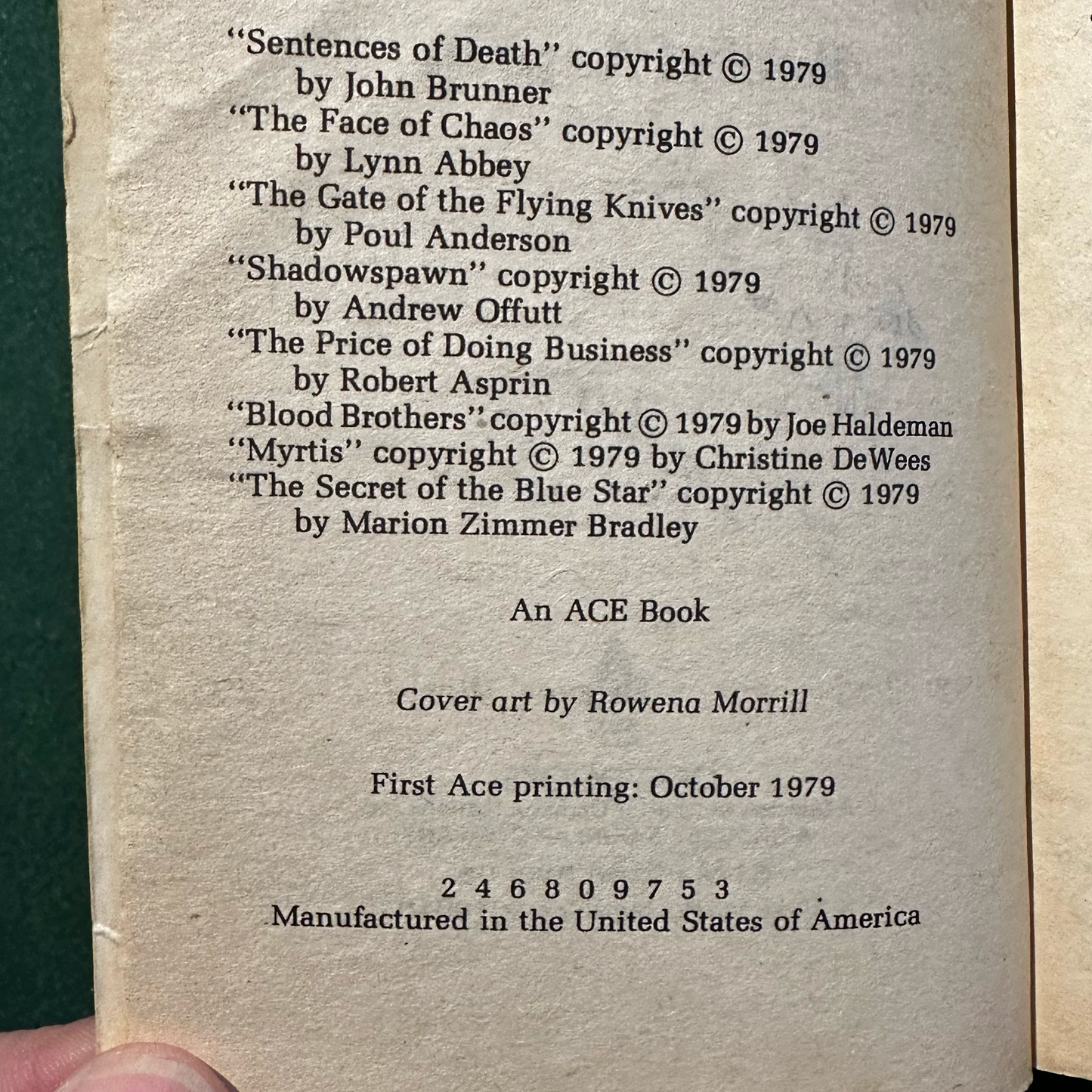 "Sentences of Death" copyright © 1979 by John Brunner
"The Face of Chaos" copyright © 1979 by Lynn Abbey
"The Gate of the Flying Knives" copyright © 1979 by Poul Anderson
"Shadowspawn" copyright © 1979 by Andrew Offutt
"The Price of Doing Business" copyright © 1979 by Robert Asprin
"Blood Brothers" copyright © 1979 by Joe Haldeman
"Myrtis" copyright © 1979 by Christine DeWees
"The Secret of the Blue Star" copyright © 1979 by Marion Zimmer Bradley

An ACE Book

Cover art by Rowena Morrill

First Ace printing: October 1979

2 4 6 8 0 9 7 5 3
Manufactured in the United States of America